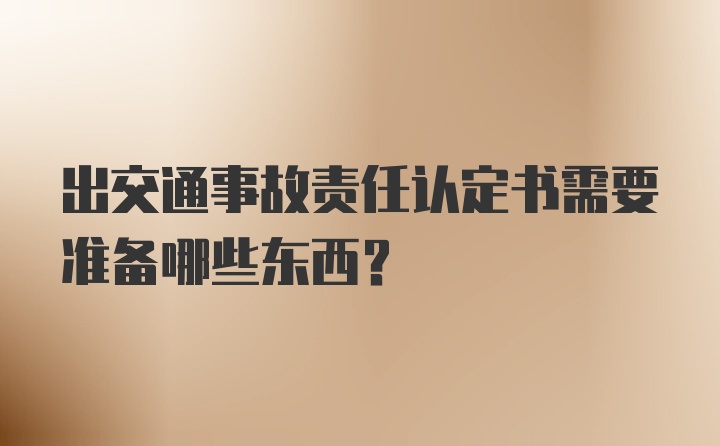 出交通事故责任认定书需要准备哪些东西？